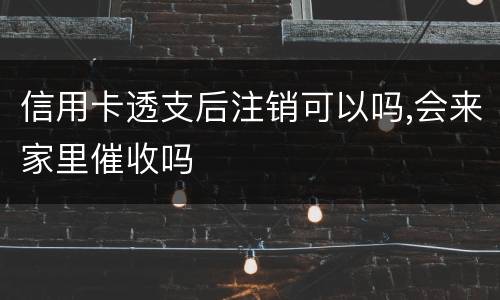 信用卡透支后注销可以吗,会来家里催收吗